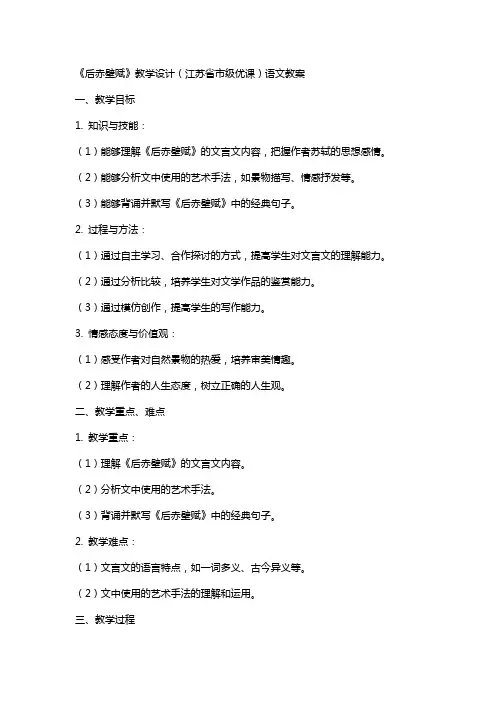 《后赤壁赋》教学设计（江苏省市级优课）语文教案

一、教学目标

1. 知识与技能：

（1）能够理解《后赤壁赋》的文言文内容，把握作者苏轼的思想感情。

（2）能够分析文中使用的艺术手法，如景物描写、情感抒发等。

（3）能够背诵并默写《后赤壁赋》中的经典句子。

2. 过程与方法：

（1）通过自主学习、合作探讨的方式，提高学生对文言文的理解能力。

（2）通过分析比较，培养学生对文学作品的鉴赏能力。

（3）通过模仿创作，提高学生的写作能力。

3. 情感态度与价值观：

（1）感受作者对自然景物的热爱，培养审美情趣。

（2）理解作者的人生态度，树立正确的人生观。

二、教学重点、难点

1. 教学重点：

（1）理解《后赤壁赋》的文言文内容。

（2）分析文中使用的艺术手法。

（3）背诵并默写《后赤壁赋》中的经典句子。

2. 教学难点：

（1）文言文的语言特点，如一词多义、古今异义等。

（2）文中使用的艺术手法的理解和运用。

三、教学过程